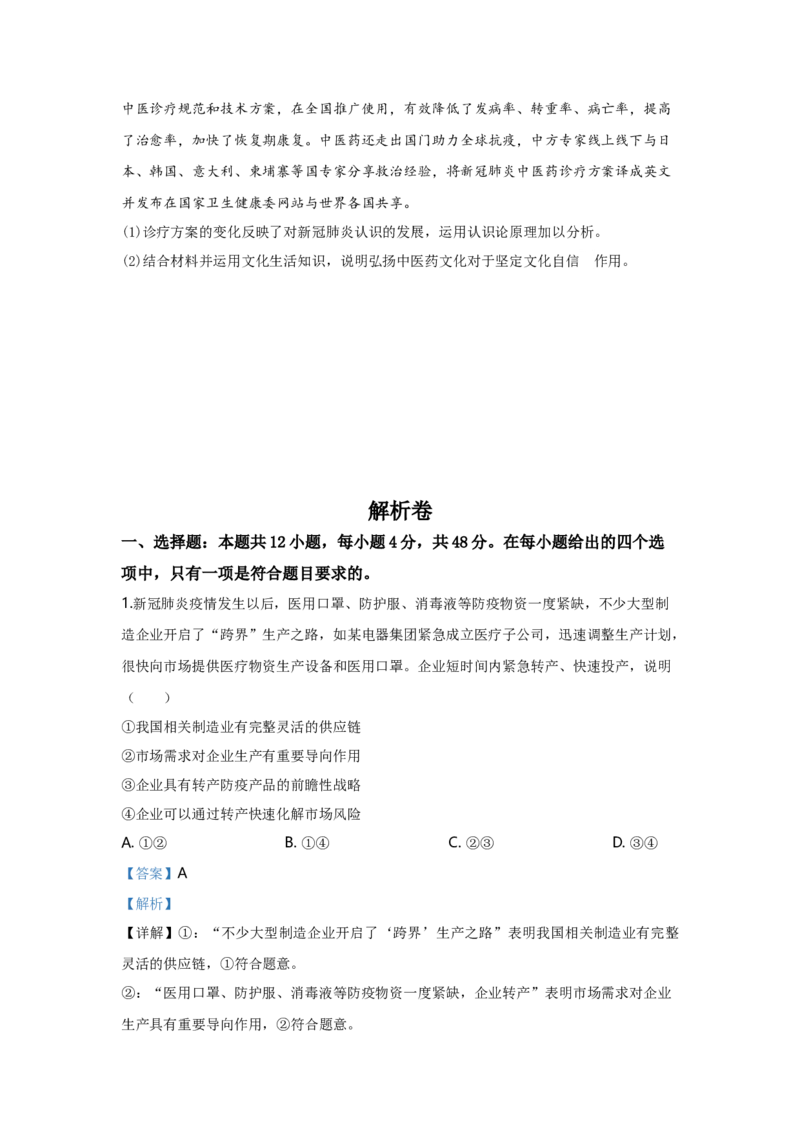 中医诊疗规范和技术方案，在全国推广使用，有效降低了发病率、转重率、病亡率，提高了治愈率，加快了恢复期康复。中医药还走出国门助力全球抗疫，中方专家线上线下与日本、韩国、意大利、柬埔寨等国专家分享救治经验，将新冠肺炎中医药诊疗方案译成英文并发布在国家卫生健康委网站与世界各国共享。

(1)诊疗方案的变化反映了对新冠肺炎认识的发展，运用认识论原理加以分析。

(2)结合材料并运用文化生活知识，说明弘扬中医药文化对于坚定文化自信 作用。

解析卷

一、选择题：本题共12小题，每小题4分，共48分。在每小题给出的四个选项中，只有一项是符合题目要求的。

1.新冠肺炎疫情发生以后，医用口罩、防护服、消毒液等防疫物资一度紧缺，不少大型制造企业开启了“跨界”生产之路，如某电器集团紧急成立医疗子公司，迅速调整生产计划，很快向市场提供医疗物资生产设备和医用口罩。企业短时间内紧急转产、快速投产，说明（ ）

①我国相关制造业有完整灵活的供应链

②市场需求对企业生产有重要导向作用

③企业具有转产防疫产品的前瞻性战略

④企业可以通过转产快速化解市场风险

A.①② B.①④ C.②③ D.③④

【答案】A

【解析】

【详解】①：“不少大型制造企业开启了‘跨界’生产之路”表明我国相关制造业有完整灵活的供应链，①符合题意。

②：“医用口罩、防护服、消毒液等防疫物资一度紧缺，企业转产”表明市场需求对企业生产具有重要导向作用，②符合题意。